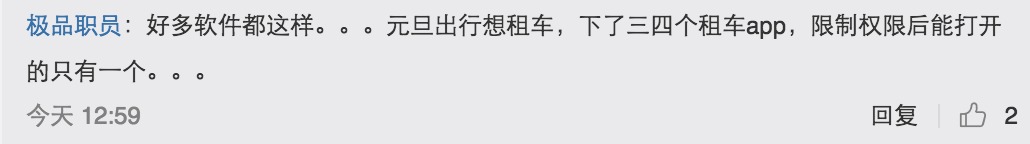 极品职员：好多软件都这样。。。元旦出行想租车，下了三四个租车app，限制权限后能打开的只有一个。。。

今天 12:59

回复 2